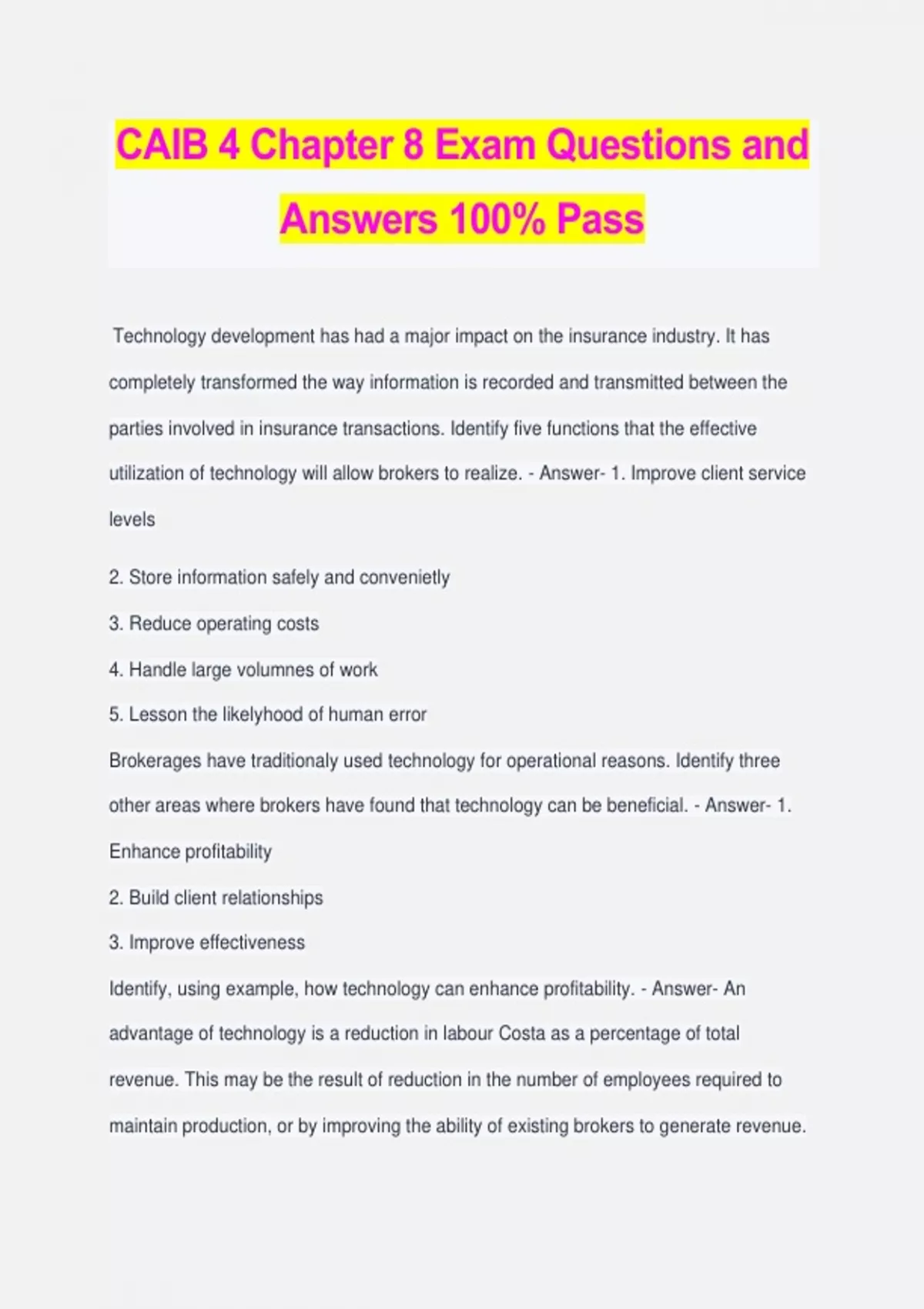 CAIB 4 Chapter 8 Exam Questions and Answers 100% Pass

Technology development has had a major impact on the insurance industry. It has completely transformed the way information is recorded and transmitted between the parties involved in insurance transactions. Identify five functions that the effective utilization of technology will allow brokers to realize. - Answer- 1. Improve client service levels

2. Store information safely and convenietly

3. Reduce operating costs

4. Handle large volumnes of work

5. Lesson the likelyhood of human error

Brokerages have traditionaly used technology for operational reasons. Identify three other areas where brokers have found that technology can be beneficial. - Answer- 1. Enhance profitability

2. Build client relationships

3. Improve effectiveness

Identify, using example, how technology can enhance profitability. - Answer- An advantage of technology is a reduction in labour Costa as a percentage of total revenue. This may be the result of reduction in the number of employees required to maintain production, or by improving the ability of existing brokers to generate revenue.